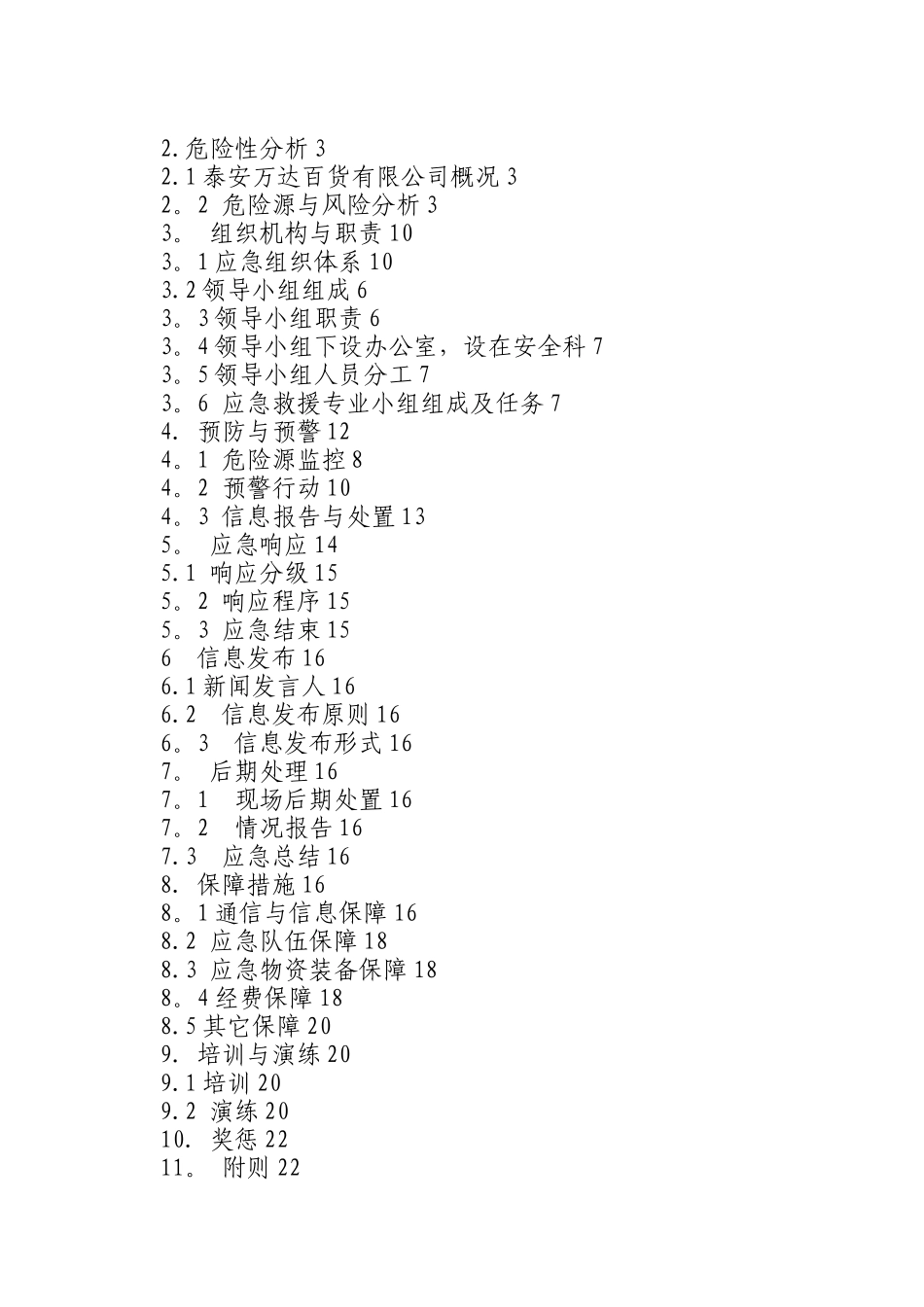 2.危险性分析 3
2.1 泰安万达百货有限公司概况 3
2。2 危险源与风险分析 3
3。 组织机构与职责 10
3。1 应急组织体系 10
3.2 领导小组组成 6
3。3 领导小组职责 6
3。4 领导小组下设办公室，设在安全科 7
3。5 领导小组人员分工 7
3。6 应急救援专业小组组成及任务 7
4. 预防与预警 12
4。1 危险源监控 8
4。2 预警行动 10
4。3 信息报告与处置 13
5。 应急响应 14
5.1 响应分级 15
5。2 响应程序 15
5。3 应急结束 15
6 信息发布 16
6.1 新闻发言人 16
6.2 信息发布原则 16
6。3 信息发布形式 16
7。 后期处理 16
7。1 现场后期处置 16
7。2 情况报告 16
7.3 应急总结 16
8. 保障措施 16
8。1 通信与信息保障 16
8.2 应急队伍保障 18
8.3 应急物资装备保障 18
8。4 经费保障 18
8.5 其它保障 20
9. 培训与演练 20
9.1 培训 20
9.2 演练 20
10. 奖惩 22
11。 附则 22